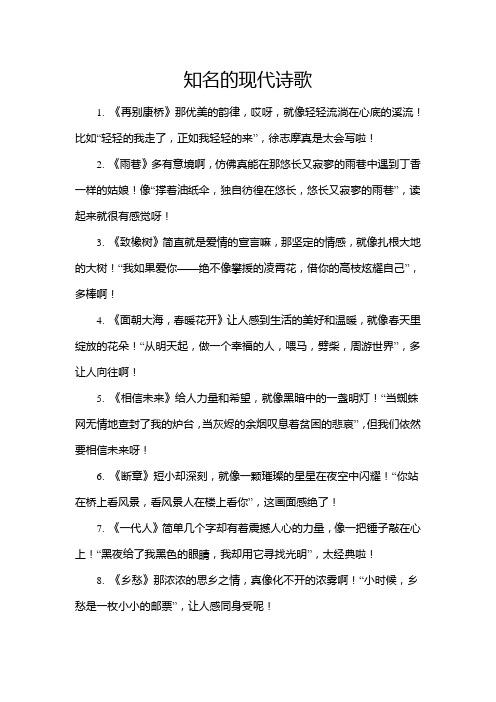 知名的现代诗歌

1. 《再别康桥》那优美的韵律，哎呀，就像轻轻流淌在心底的溪流！比如“轻轻的我走了，正如我轻轻的来”，徐志摩真是太会写啦！

2. 《雨巷》多有意境啊，仿佛真能在那悠长又寂寥的雨巷中遇到丁香一样的姑娘！像“撑着油纸伞，独自彷徨在悠长，悠长又寂寥的雨巷”，读起来就很有感觉呀！

3. 《致橡树》简直就是爱情的宣言嘛，那坚定的情感，就像扎根大地的大树！“我如果爱你——绝不像攀援的凌霄花，借你的高枝炫耀自己”，多棒啊！

4. 《面朝大海，春暖花开》让人感到生活的美好和温暖，就像春天里绽放的花朵！“从明天起，做一个幸福的人，喂马，劈柴，周游世界”，多让人向往啊！

5. 《相信未来》给人力量和希望，就像黑暗中的一盏明灯！“当蜘蛛网无情地查封了我的炉台，当灰烬的余烟叹息着贫困的悲哀”，但我们依然要相信未来呀！

6. 《断章》短小却深刻，就像一颗璀璨的星星在夜空中闪耀！“你站在桥上看风景，看风景人在楼上看你”，这画面感绝了！

7. 《一代人》简单几个字却有着震撼人心的力量，像一把锤子敲在心上！“黑夜给了我黑色的眼睛，我却用它寻找光明”，太经典啦！

8. 《乡愁》那浓浓的思乡之情，真像化不开的浓雾啊！“小时候，乡愁是一枚小小的邮票”，让人感同身受呢！